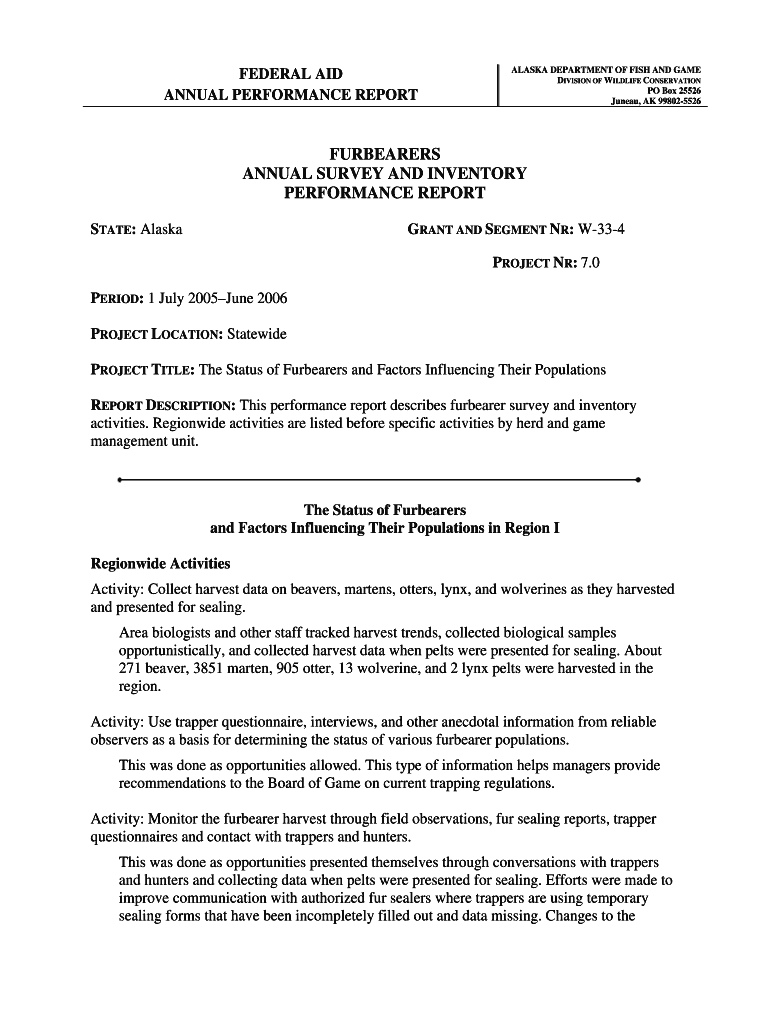 FEDERAL AID
ANNUAL PERFORMANCE REPORT

ALASKA DEPARTMENT OF FISH AND GAME
DIVISION OF WILDLIFE CONSERVATION
PO Box 25526
Juneau, AK 99802-5526

FURBEARERS
ANNUAL SURVEY AND INVENTORY
PERFORMANCE REPORT

STATE: Alaska

GRANT AND SEGMENT NR: W-33-4

PROJECT NR: 7.0

PERIOD: 1 July 2005–June 2006

PROJECT LOCATION: Statewide

PROJECT TITLE: The Status of Furbearers and Factors Influencing Their Populations

REPORT DESCRIPTION: This performance report describes furbearer survey and inventory activities. Regionwide activities are listed before specific activities by herd and game management unit.

The Status of Furbearers
and Factors Influencing Their Populations in Region I

Regionwide Activities

Activity: Collect harvest data on beavers, martens, otters, lynx, and wolverines as they harvested and presented for sealing.

Area biologists and other staff tracked harvest trends, collected biological samples opportunistically, and collected harvest data when pelts were presented for sealing. About 271 beaver, 3851 marten, 905 otter, 13 wolverine, and 2 lynx pelts were harvested in the region.

Activity: Use trapper questionnaire, interviews, and other anecdotal information from reliable observers as a basis for determining the status of various furbearer populations.

This was done as opportunities allowed. This type of information helps managers provide recommendations to the Board of Game on current trapping regulations.

Activity: Monitor the furbearer harvest through field observations, fur sealing reports, trapper questionnaires and contact with trappers and hunters.

This was done as opportunities presented themselves through conversations with trappers and hunters and collecting data when pelts were presented for sealing. Efforts were made to improve communication with authorized fur sealers where trappers are using temporary sealing forms that have been incompletely filled out and data missing. Changes to the